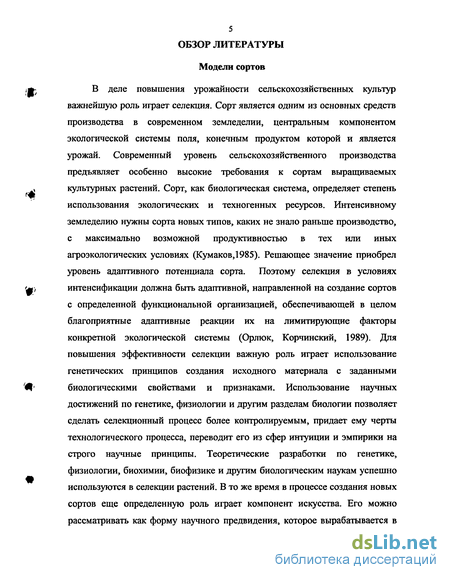 5

ОБЗОР ЛИТЕРАТУРЫ

Модели сортов

В деле повышения урожайности сельскохозяйственных культур важнейшую роль играет селекция. Сорт является одним из основных средств производства в современном земледелии, центральным компонентом экологической системы поля, конечным продуктом которой и является урожай. Современный уровень сельскохозяйственного производства предъявляет особенно высокие требования к сортам выращиваемых культурных растений. Сорт, как биологическая система, определяет степень использования экологических и техногенных ресурсов. Интенсивному земледелию нужны сорта новых типов, каких не знало раньше производство, с максимально возможной продуктивностью в тех или иных агроэкологических условиях (Кумаков,1985). Решающее значение приобрел уровень адаптивного потенциала сорта. Поэтому селекция в условиях интенсификации должна быть адаптивной, направленной на создание сортов с определенной функциональной организацией, обеспечивающей в целом благоприятные адаптивные реакции их на лимитирующие факторы конкретной экологической системы (Орлюк, Корчинский, 1989). Для повышения эффективности селекции важную роль играет использование генетических принципов создания исходного материала с заданными биологическими свойствами и признаками. Использование научных достижений по генетике, физиологии и другим разделам биологии позволяет сделать селекционный процесс более контролируемым, придает ему черты технологического процесса, переводит его из сфер интуиции и эмпирики на строго научные принципы. Теоретические разработки по генетике, физиологии, биохимии, биофизике и другим биологическим наукам успешно используются в селекции растений. В то же время в процессе создания новых сортов еще определенную роль играет компонент искусства. Его можно рассматривать как форму научного предвидения, которое вырабатывается в

dsLib.net
библиотека диссертаций